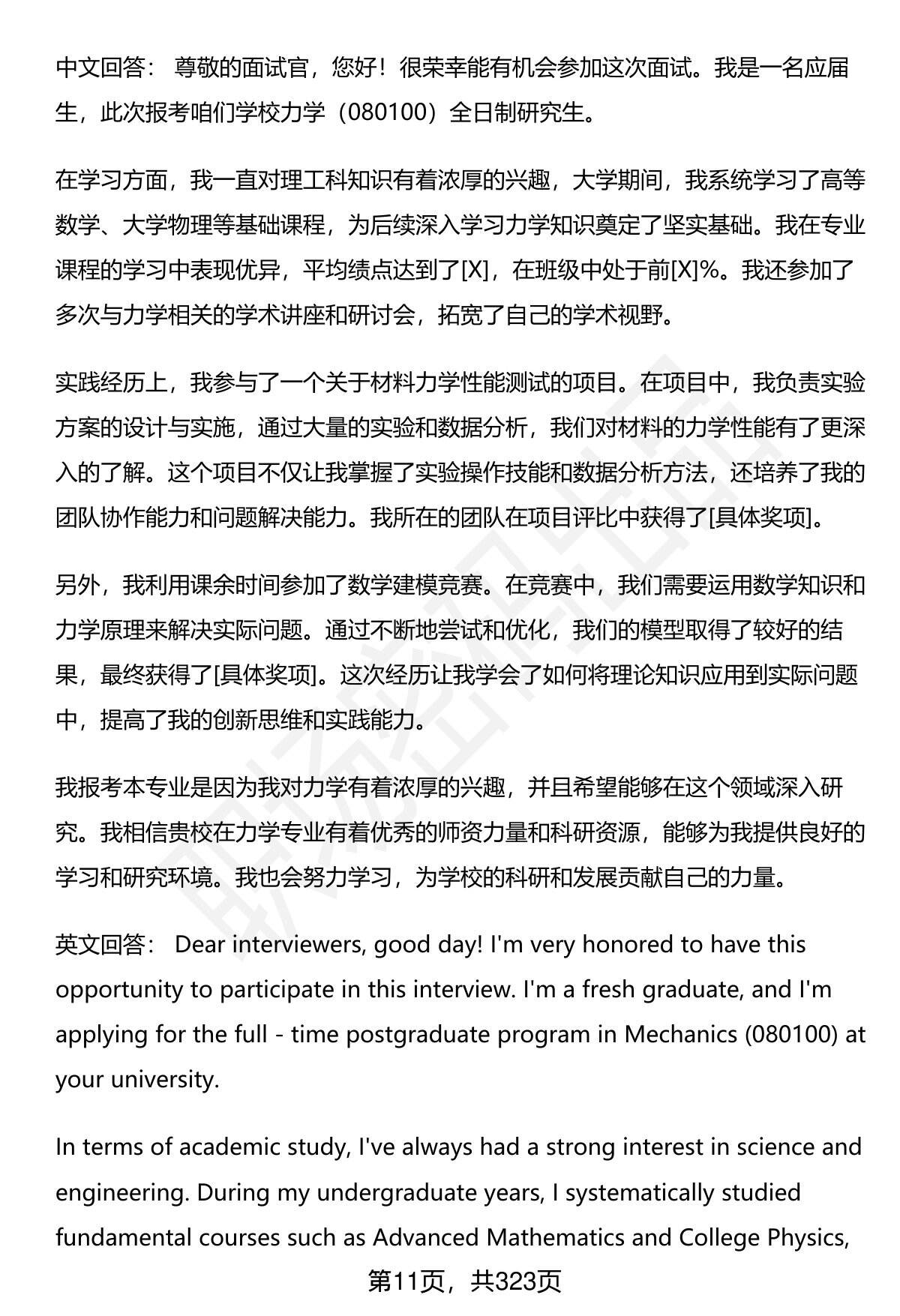 中文回答： 尊敬的面试官，您好！很荣幸能有机会参加这次面试。我是一名应届生，此次报考咱们学校力学（080100）全日制研究生。

在学习方面，我一直对理工科知识有着浓厚的兴趣，大学期间，我系统学习了高等数学、大学物理等基础课程，为后续深入学习力学知识奠定了坚实基础。我在专业课程的学习中表现优异，平均绩点达到了[X]，在班级中处于前[X]%。我还参加了多次与力学相关的学术讲座和研讨会，拓宽了自己的学术视野。

实践经历上，我参与了一个关于材料力学性能测试的项目。在项目中，我负责实验方案的设计与实施，通过大量的实验和数据分析，我们对材料的力学性能有了更深入的了解。这个项目不仅让我掌握了实验操作技能和数据分析方法，还培养了我的团队协作能力和问题解决能力。我所在的团队在项目评比中获得了[具体奖项]。

另外，我利用课余时间参加了数学建模竞赛。在竞赛中，我们需要运用数学知识和力学原理来解决实际问题。通过不断地尝试和优化，我们的模型取得了较好的结果，最终获得了[具体奖项]。这次经历让我学会了如何将理论知识应用到实际问题中，提高了我的创新思维和实践能力。

我报考本专业是因为我对力学有着浓厚的兴趣，并且希望能够在这个领域深入研究。我相信贵校在力学专业有着优秀的师资力量和科研资源，能够为我提供良好的学习和研究环境。我也会努力学习，为学校的科研和发展贡献自己的力量。

英文回答： Dear interviewers, good day! I'm very honored to have this opportunity to participate in this interview. I'm a fresh graduate, and I'm applying for the full - time postgraduate program in Mechanics (080100) at your university.

In terms of academic study, I've always had a strong interest in science and engineering. During my undergraduate years, I systematically studied fundamental courses such as Advanced Mathematics and College Physics,

第11页，共323页